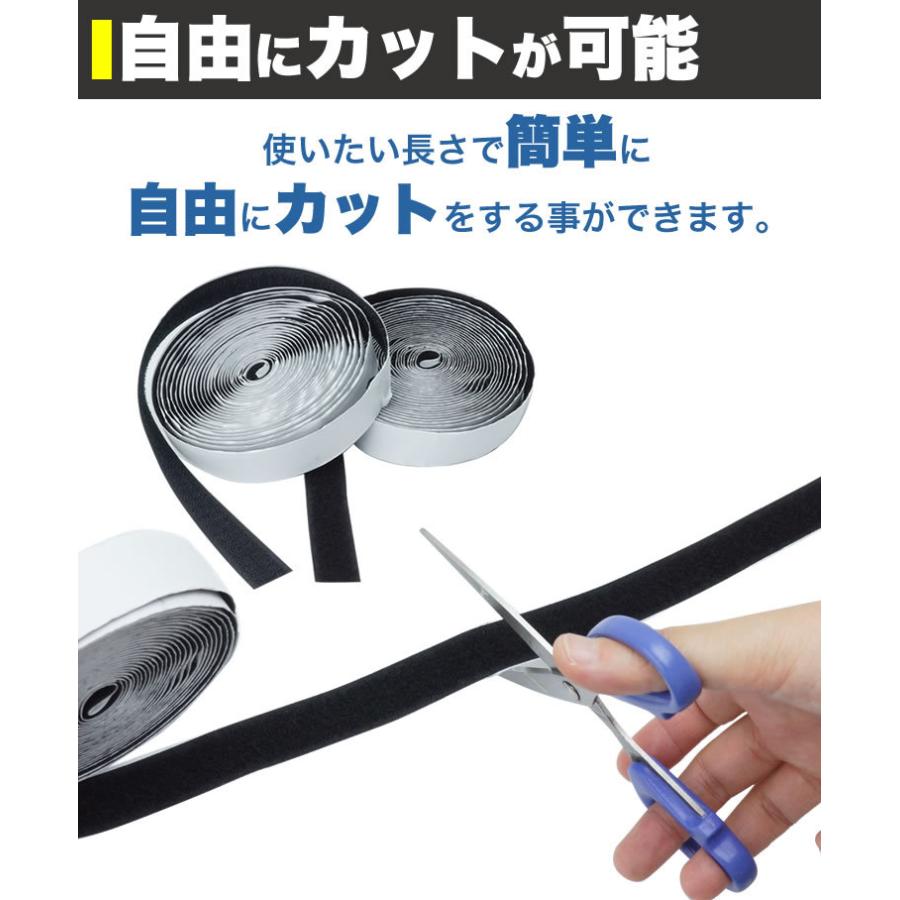 自由にカットが可能

使いたい長さで簡単に
自由にカットをする事ができます。